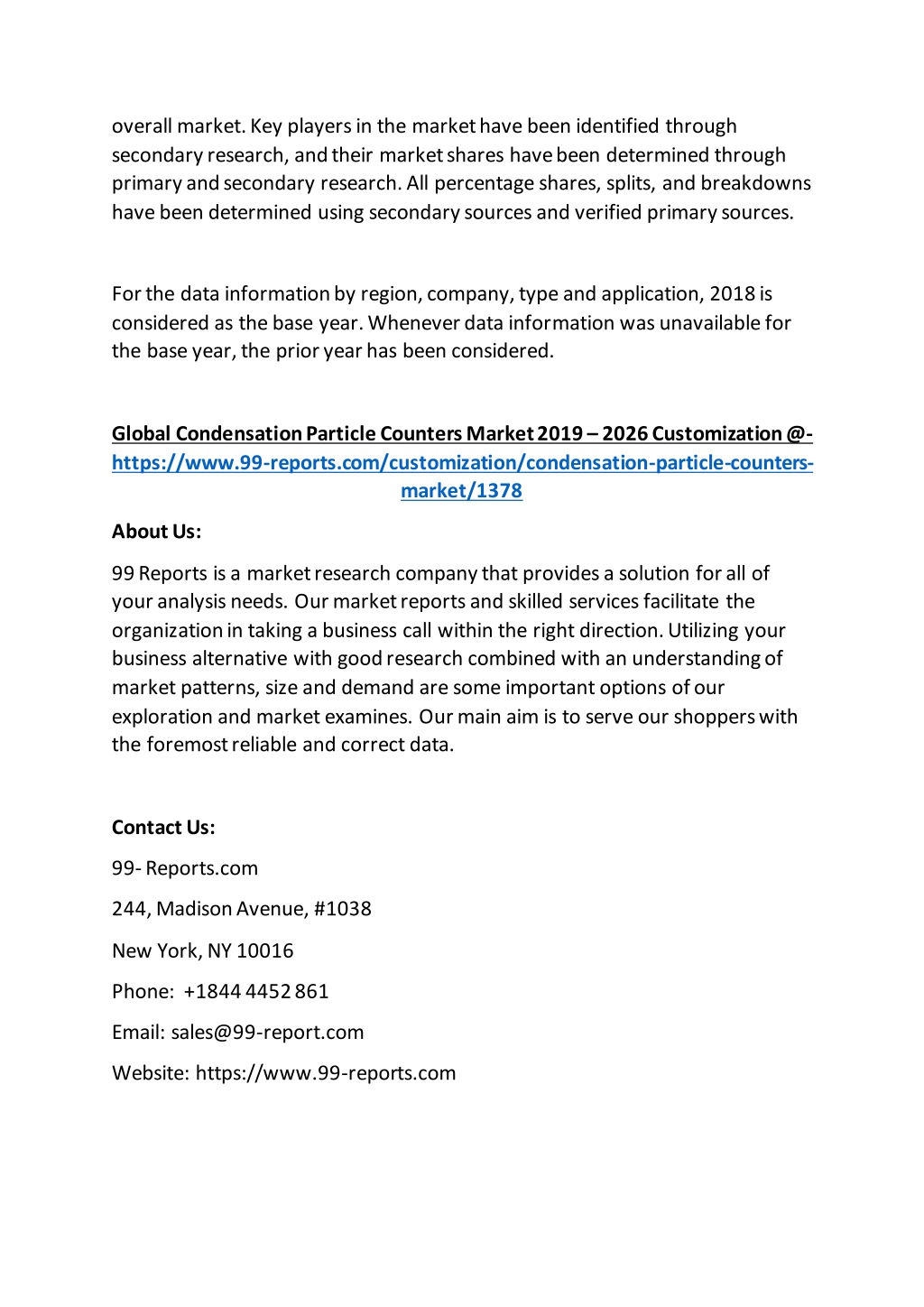 overall market. Key players in the market have been identified through secondary research, and their market shares have been determined through primary and secondary research. All percentage shares, splits, and breakdowns have been determined using secondary sources and verified primary sources.

For the data information by region, company, type and application, 2018 is considered as the base year. Whenever data information was unavailable for the base year, the prior year has been considered.

Global Condensation Particle Counters Market 2019 – 2026 Customization @- https://www.99-reports.com/customization/condensation-particle-counters-market/1378

About Us:

99 Reports is a market research company that provides a solution for all of your analysis needs. Our market reports and skilled services facilitate the organization in taking a business call within the right direction. Utilizing your business alternative with good research combined with an understanding of market patterns, size and demand are some important options of our exploration and market examines. Our main aim is to serve our shoppers with the foremost reliable and correct data.

Contact Us:

99- Reports.com

244, Madison Avenue, #1038

New York, NY 10016

Phone: +1844 4452 861

Email: sales@99-report.com

Website: https://www.99-reports.com